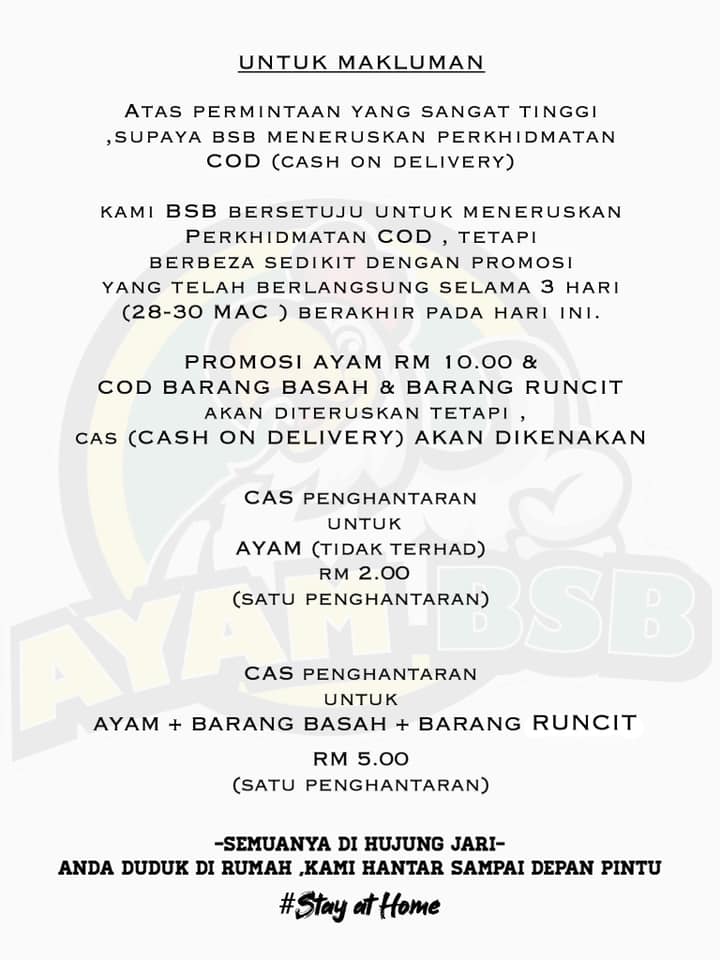 UNTUK MAKLUMAN

ATAS PERMINTAAN YANG SANGAT TINGGI ,SUPAYA BSB MENERUSKAN PERKHIDMATAN COD (CASH ON DELIVERY)

KAMI BSB BERSETUJU UNTUK MENERUSKAN PERKHIDMATAN COD , TETAPI BERBEZA SEDIKIT DENGAN PROMOSI YANG TELAH BERLANGSUNG SELAMA 3 HARI (28-30 MAC ) BERAKHIR PADA HARI INI.

PROMOSI AYAM RM 10.00 & COD BARANG BASAH & BARANG RUNCIT AKAN DITERUSKAN TETAPI , CAS (CASH ON DELIVERY) AKAN DIKENAKAN

CAS PENGHANTARAN UNTUK AYAM (TIDAK TERHAD) RM 2.00 (SATU PENGHANTARAN)

CAS PENGHANTARAN UNTUK AYAM + BARANG BASAH + BARANG RUNCIT RM 5.00 (SATU PENGHANTARAN)

-SEMUANYA DI HUJUNG JARI-
ANDA DUDUK DI RUMAH ,KAMI HANTAR SAMPAI DEPAN PINTU
#Stay at Home

AYAM BSB